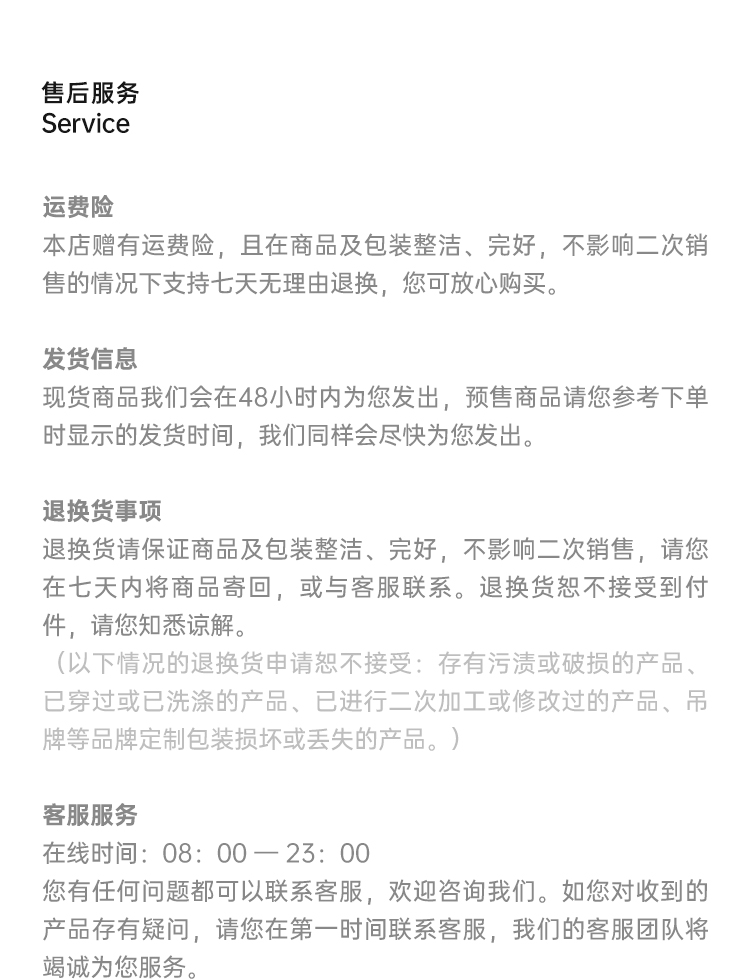 售后服务
Service

运费险
本店赠有运费险，且在商品及包装整洁、完好，不影响二次销售的情况下支持七天无理由退换，您可放心购买。

发货信息
现货商品我们会在48小时内为您发出，预售商品请您参考下单时显示的发货时间，我们同样会尽快为您发出。

退换货事项
退换货请保证商品及包装整洁、完好，不影响二次销售，请您在七天内将商品寄回，或与客服联系。退换货恕不接受到付件，请您知悉谅解。
（以下情况的退换货申请恕不接受：存有污渍或破损的产品、已穿过或已洗涤的产品、已进行二次加工或修改过的产品、吊牌等品牌定制包装损坏或丢失的产品。）

客服服务
在线时间：08：00 — 23：00
您有任何问题都可以联系客服，欢迎咨询我们。如您对收到的产品存有疑问，请您在第一时间联系客服，我们的客服团队将竭诚为您服务。